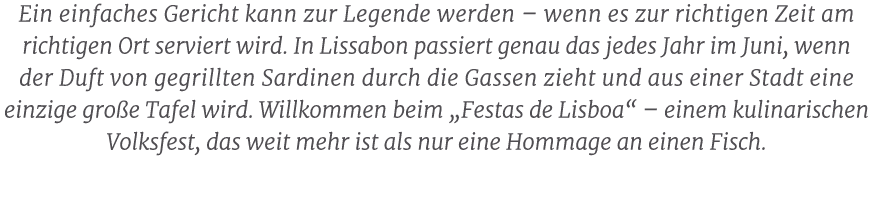 Ein einfaches Gericht kann zur Legende werden – wenn es zur richtigen Zeit am richtigen Ort serviert wird. In Lissabon passiert genau das jedes Jahr im Juni, wenn der Duft von gegrillten Sardinen durch die Gassen zieht und aus einer Stadt eine einzige große Tafel wird. Willkommen beim „Festas de Lisboa“ – einem kulinarischen Volksfest, das weit mehr ist als nur eine Hommage an einen Fisch.